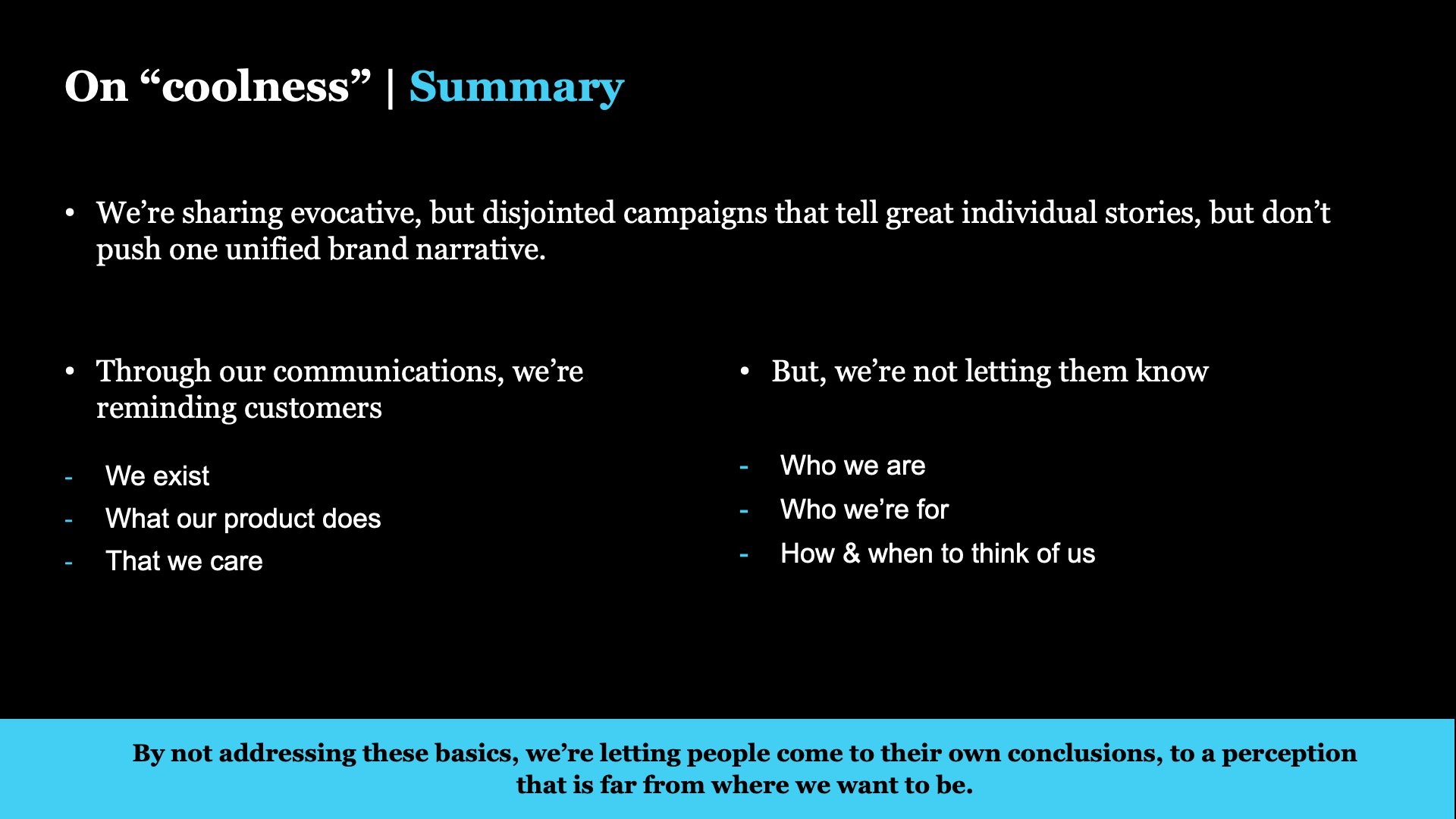 On “coolness” | Summary

• We’re sharing evocative, but disjointed campaigns that tell great individual stories, but don’t push one unified brand narrative.

• Through our communications, we’re reminding customers

- We exist
- What our product does
- That we care

• But, we’re not letting them know

- Who we are
- Who we’re for
- How & when to think of us

By not addressing these basics, we’re letting people come to their own conclusions, to a perception that is far from where we want to be.